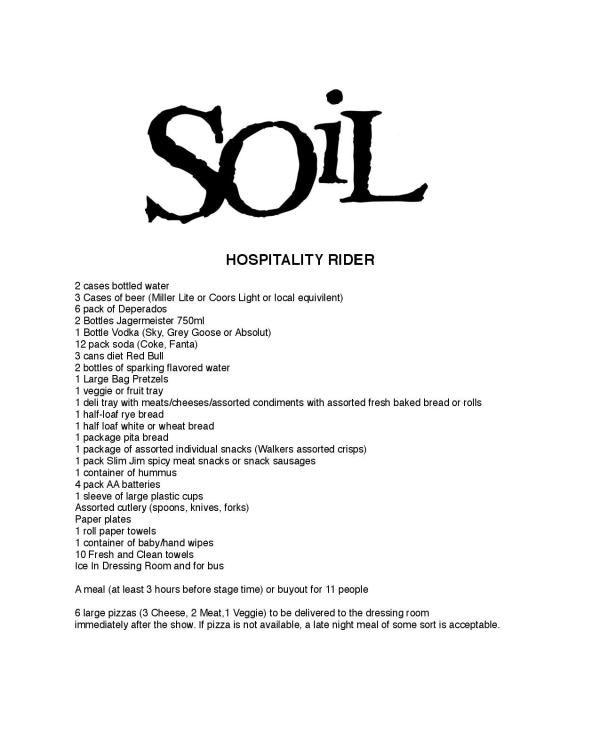 SOiL

HOSPITALITY RIDER

2 cases bottled water
3 Cases of beer (Miller Lite or Coors Light or local equivilent)
6 pack of Deperados
2 Bottles Jagermeister 750ml
1 Bottle Vodka (Sky, Grey Goose or Absolut)
12 pack soda (Coke, Fanta)
3 cans diet Red Bull
2 bottles of sparking flavored water
1 Large Bag Pretzels
1 veggie or fruit tray
1 deli tray with meats/cheeses/assorted condiments with assorted fresh baked bread or rolls
1 half-loaf rye bread
1 half loaf white or wheat bread
1 package pita bread
1 package of assorted individual snacks (Walkers assorted crisps)
1 pack Slim Jim spicy meat snacks or snack sausages
1 container of hummus
4 pack AA batteries
1 sleeve of large plastic cups
Assorted cutlery (spoons, knives, forks)
Paper plates
1 roll paper towels
1 container of baby/hand wipes
10 Fresh and Clean towels
Ice In Dressing Room and for bus

A meal (at least 3 hours before stage time) or buyout for 11 people

6 large pizzas (3 Cheese, 2 Meat,1 Veggie) to be delivered to the dressing room immediately after the show. If pizza is not available, a late night meal of some sort is acceptable.